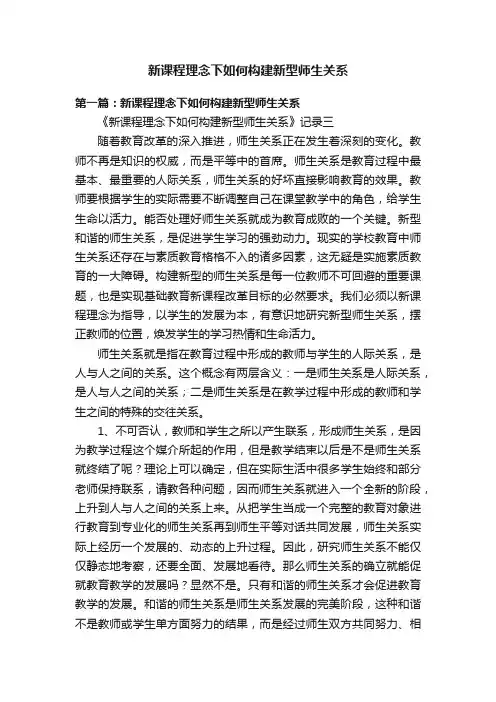 新课程理念下如何构建新型师生关系

第一篇：新课程理念下如何构建新型师生关系

《新课程理念下如何构建新型师生关系》记录三

随着教育改革的深入推进，师生关系正在发生着深刻的变化。教师不再是知识的权威，而是平等中的首席。师生关系是教育过程中最基本、最重要的人际关系，师生关系的好坏直接影响教育的效果。教师要根据学生的实际需要不断调整自己在课堂教学中的角色，给学生生命以活力。能否处理好师生关系就成为教育成败的一个关键。新型和谐的师生关系，是促进学生学习的强劲动力。现实的学校教育中师生关系还存在与素质教育格格不入的诸多因素，这无疑是实施素质教育的一大障碍。构建新型的师生关系是每一位教师不可回避的重要课题，也是实现基础教育新课程改革目标的必然要求。我们必须以新课程理念为指导，以学生的发展为本，有意识地研究新型师生关系，摆正教师的位置，焕发学生的学习热情和生命活力。

师生关系就是指在教育过程中形成的教师与学生的人际关系，是人与人之间的关系。这个概念有两层含义：一是师生关系是人际关系，是人与人之间的关系；二是师生关系是在教学过程中形成的教师和学生之间的特殊的交往关系。

1、不可否认，教师和学生之所以产生联系，形成师生关系，是因为教学过程这个媒介所起的作用，但是教学结束以后是不是师生关系就终结了呢？理论上可以确定，但在实际生活中很多学生始终和部分老师保持联系，请教各种问题，因而师生关系就进入一个全新的阶段，上升到人与人之间的关系上来。从把学生当成一个完整的教育对象进行教育到专业化的师生关系再到师生平等对话共同发展，师生关系实际上经历一个发展的、动态的上升过程。因此，研究师生关系不能仅仅静态地考察，还要全面、发展地看待。那么师生关系的确立就能促就教育教学的发展吗？显然不是。只有和谐的师生关系才会促进教育教学的发展。和谐的师生关系是师生关系发展的完美阶段，这种和谐不是教师或学生单方面努力的结果，而是经过师生双方共同努力、相